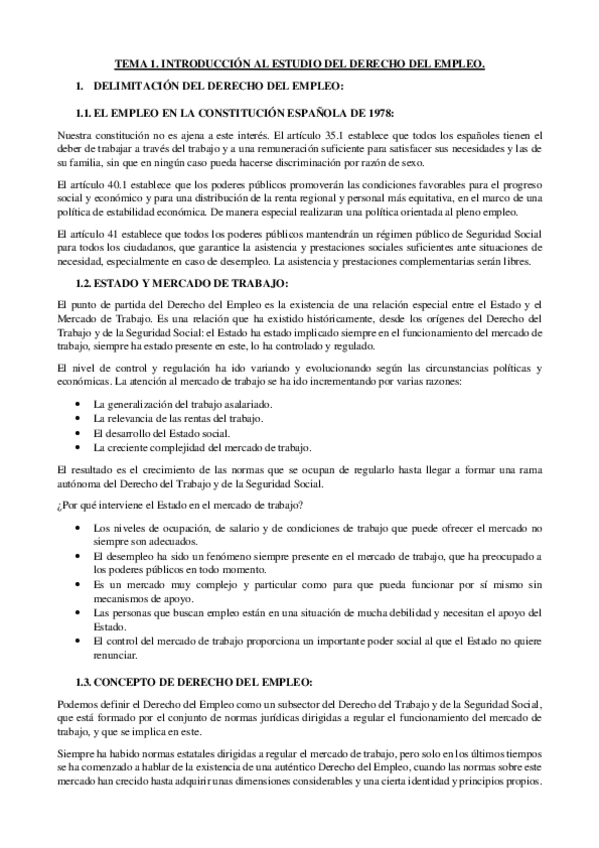 TEMA 1. INTRODUCCIÓN AL ESTUDIO DEL DERECHO DEL EMPLEO.

1. DELIMITACIÓN DEL DERECHO DEL EMPLEO:

1.1. EL EMPLEO EN LA CONSTITUCIÓN ESPAÑOLA DE 1978:

Nuestra constitución no es ajena a este interés. El artículo 35.1 establece que todos los españoles tienen el deber de trabajar a través del trabajo y a una remuneración suficiente para satisfacer sus necesidades y las de su familia, sin que en ningún caso pueda hacerse discriminación por razón de sexo.

El artículo 40.1 establece que los poderes públicos promoverán las condiciones favorables para el progreso social y económico y para una distribución de la renta regional y personal más equitativa, en el marco de una política de estabilidad económica. De manera especial realizaran una política orientada al pleno empleo.

El artículo 41 establece que todos los poderes públicos mantendrán un régimen público de Seguridad Social para todos los ciudadanos, que garantice la asistencia y prestaciones sociales suficientes ante situaciones de necesidad, especialmente en caso de desempleo. La asistencia y prestaciones complementarias serán libres.

1.2. ESTADO Y MERCADO DE TRABAJO:

El punto de partida del Derecho del Empleo es la existencia de una relación especial entre el Estado y el Mercado de Trabajo. Es una relación que ha existido históricamente, desde los orígenes del Derecho del Trabajo y de la Seguridad Social: el Estado ha estado implicado siempre en el funcionamiento del mercado de trabajo, siempre ha estado presente en este, lo ha controlado y regulado.

El nivel de control y regulación ha ido variando y evolucionando según las circunstancias políticas y económicas. La atención al mercado de trabajo se ha ido incrementando por varias razones:

• La generalización del trabajo asalariado.
• La relevancia de las rentas del trabajo.
• El desarrollo del Estado social.
• La creciente complejidad del mercado de trabajo.

El resultado es el crecimiento de las normas que se ocupan de regularlo hasta llegar a formar una rama autónoma del Derecho del Trabajo y de la Seguridad Social.

¿Por qué interviene el Estado en el mercado de trabajo?

• Los niveles de ocupación, de salario y de condiciones de trabajo que puede ofrecer el mercado no siempre son adecuados.
• El desempleo ha sido un fenómeno siempre presente en el mercado de trabajo, que ha preocupado a los poderes públicos en todo momento.
• Es un mercado muy complejo y particular como para que pueda funcionar por sí mismo sin mecanismos de apoyo.
• Las personas que buscan empleo están en una situación de mucha debilidad y necesitan el apoyo del Estado.
• El control del mercado de trabajo proporciona un importante poder social al que el Estado no quiere renunciar.

1.3. CONCEPTO DE DERECHO DEL EMPLEO:

Podemos definir el Derecho del Empleo como un subsector del Derecho del Trabajo y de la Seguridad Social, que está formado por el conjunto de normas jurídicas dirigidas a regular el funcionamiento del mercado de trabajo, y que se implica en este.

Siempre ha habido normas estatales dirigidas a regular el mercado de trabajo, pero solo en los últimos tiempos se ha comenzado a hablar de la existencia de una auténtico Derecho del Empleo, cuando las normas sobre este mercado han crecido hasta adquirir unas dimensiones considerables y una cierta identidad y principios propios.